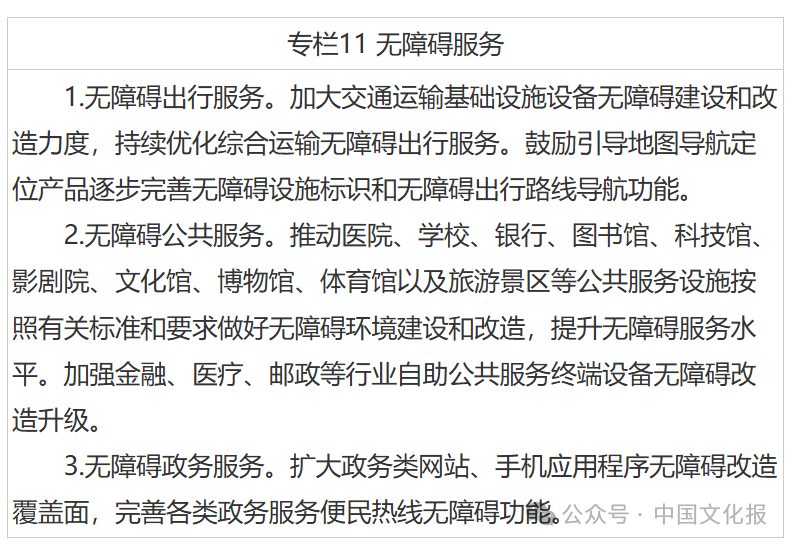 专栏11 无障碍服务

1.无障碍出行服务。加大交通运输基础设施设备无障碍建设和改造力度，持续优化综合运输无障碍出行服务。鼓励引导地图导航定位产品逐步完善无障碍设施标识和无障碍出行路线导航功能。

2.无障碍公共服务。推动医院、学校、银行、图书馆、科技馆、影剧院、文化馆、博物馆、体育馆以及旅游景区等公共服务设施按照有关标准和要求做好无障碍环境建设和改造，提升无障碍服务水平。加强金融、医疗、邮政等行业自助公共服务终端设备无障碍改造升级。

3.无障碍政务服务。扩大政务类网站、手机应用程序无障碍改造覆盖面，完善各类政务服务便民热线无障碍功能。

公众号 · 中国文化报